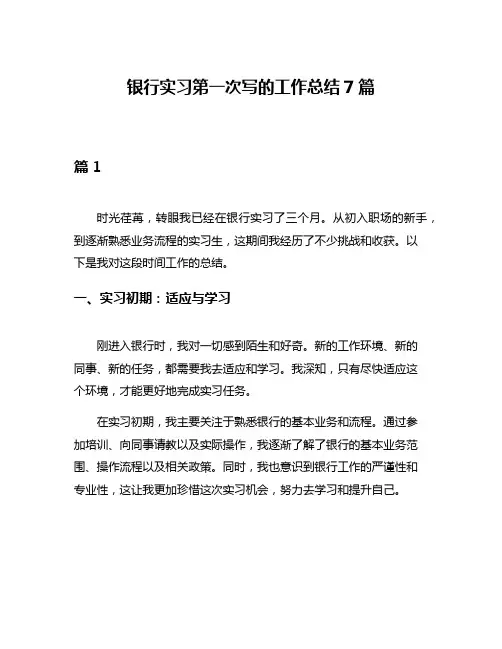 银行实习第一次写的工作总结7篇

篇1

时光荏苒，转眼我已经在银行实习了三个月。从初入职场的新手，到逐渐熟悉业务流程的实习生，这期间我经历了不少挑战和收获。以下是我对这段时间工作的总结。

一、实习初期：适应与学习

刚进入银行时，我对一切感到陌生和好奇。新的工作环境、新的同事、新的任务，都需要我去适应和学习。我深知，只有尽快适应这个环境，才能更好地完成实习任务。

在实习初期，我主要关注于熟悉银行的基本业务和流程。通过参加培训、向同事请教以及实际操作，我逐渐了解了银行的基本业务范围、操作流程以及相关政策。同时，我也意识到银行工作的严谨性和专业性，这让我更加珍惜这次实习机会，努力去学习和提升自己。